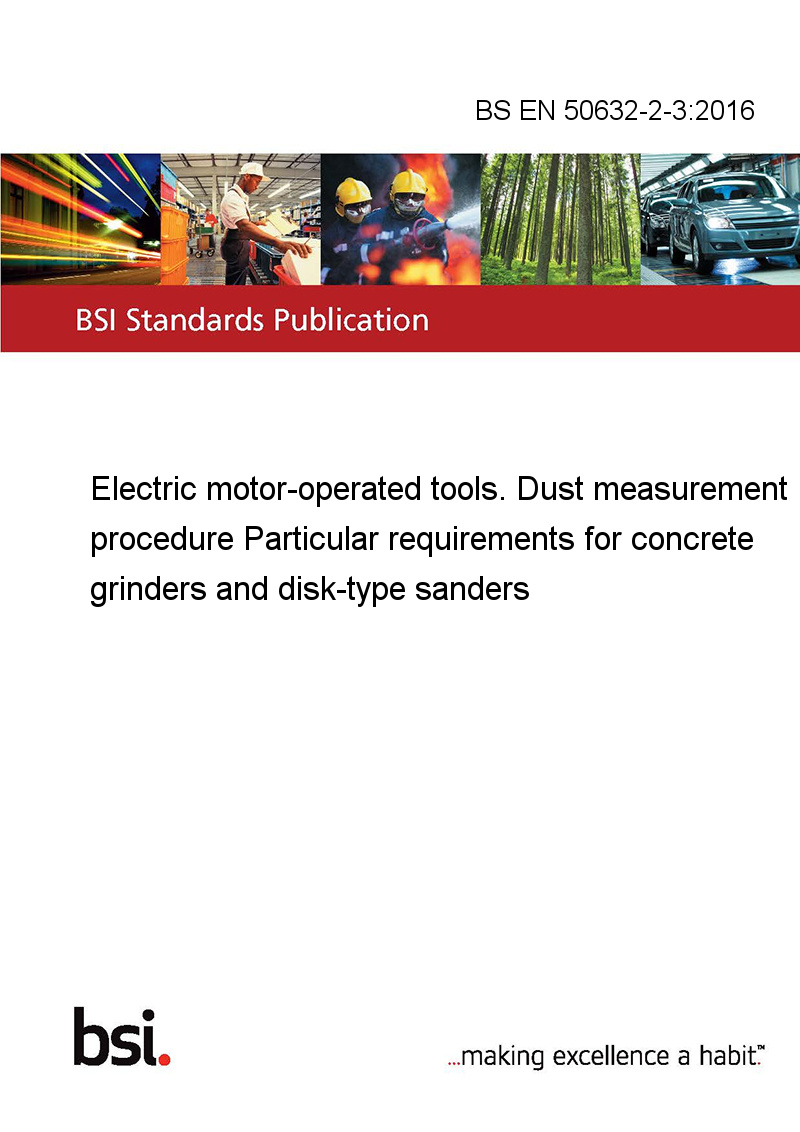 BS EN 50632-2-3:2016

BSI Standards Publication

Electric motor-operated tools. Dust measurement procedure Particular requirements for concrete grinders and disk-type sanders

bsi.

...making excellence a habit.™